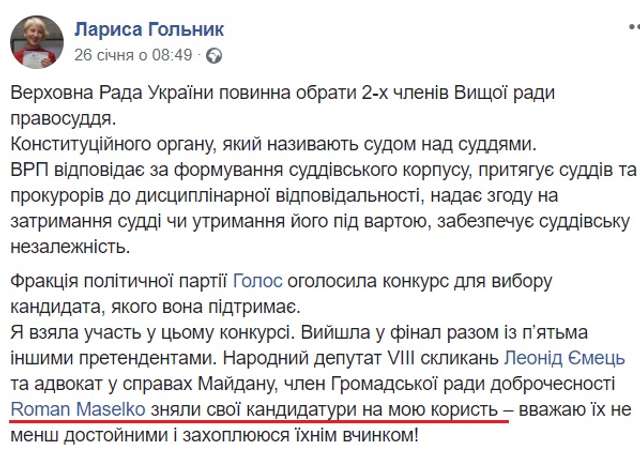 Лариса Гольник
26 січня о 08:49 ·

Верховна Рада України повинна обрати 2-х членів Вищої ради правосуддя.
Конституційного органу, який називають судом над суддями.
ВРП відповідає за формування суддівського корпусу, притягує суддів та прокурорів до дисциплінарної відповідальності, надає згоду на затримання судді чи утримання його під вартою, забезпечує суддівську незалежність.

Фракція політичної партії Голос оголосила конкурс для вибору кандидата, якого вона підтримає.
Я взяла участь у цьому конкурсі. Вийшла у фінал разом із п'ятьма іншими претендентами. Народний депутат VIII скликань Леонід Ємець та адвокат у справах Майдану, член Громадської ради доброчесності Roman Maselko зняли свої кандидатури на мою користь – вважаю їх не менш достойними і захоплююся їхнім вчинком!